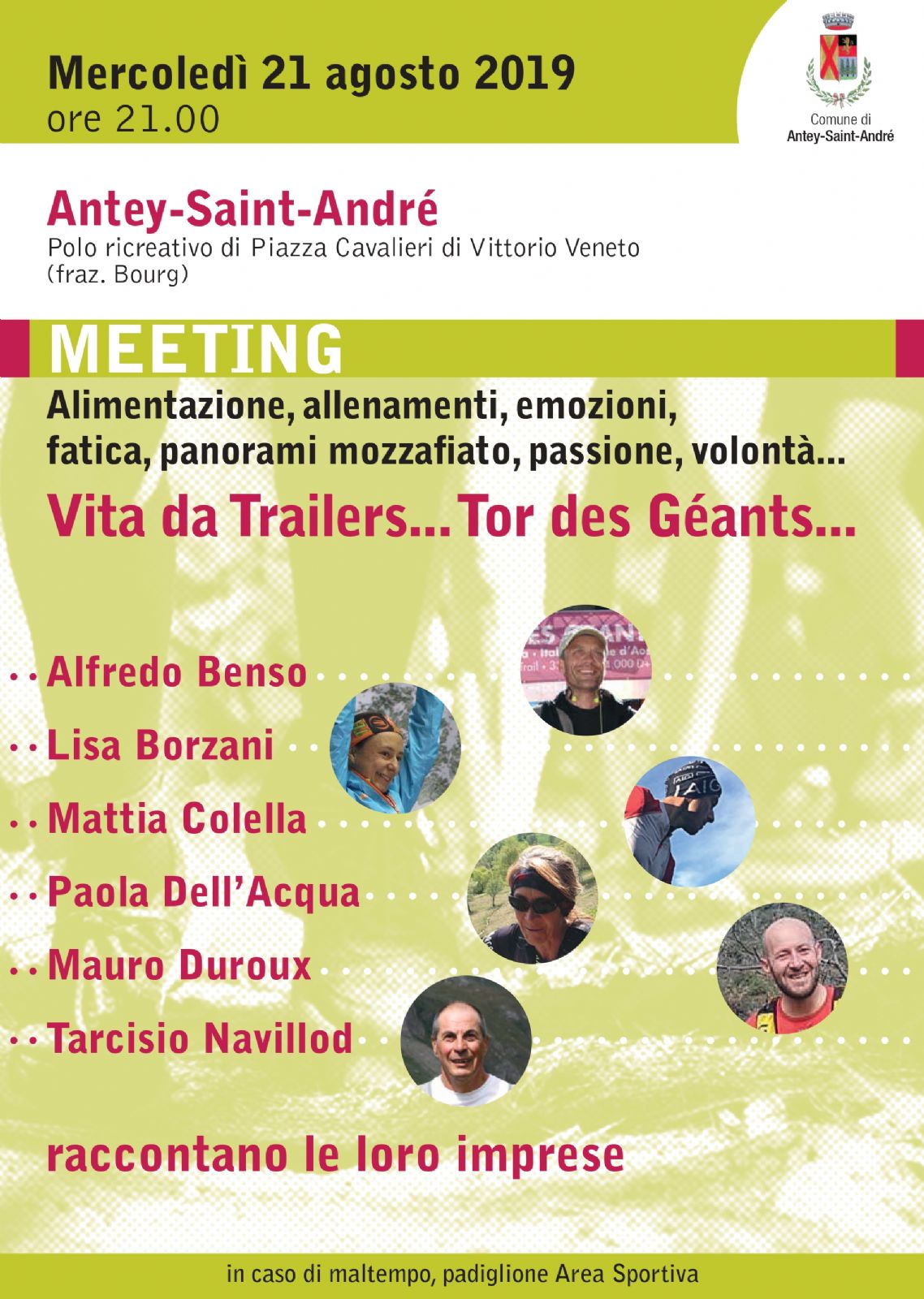 Mercoledì 21 agosto 2019
ore 21.00

Comune di
Antey-Saint-André

Antey-Saint-André
Polo ricreativo di Piazza Cavalieri di Vittorio Veneto
(fraz. Bourg)

MEETING
Alimentazione, allenamenti, emozioni, fatica, panorami mozzafiato, passione, volontà...
Vita da Trailers... Tor des Géants...

Alfredo Benso
Lisa Borzani
Mattia Colella
Paola Dell'Acqua
Mauro Duroux
Tarcisio Navillod

raccontano le loro imprese

in caso di maltempo, padiglione Area Sportiva